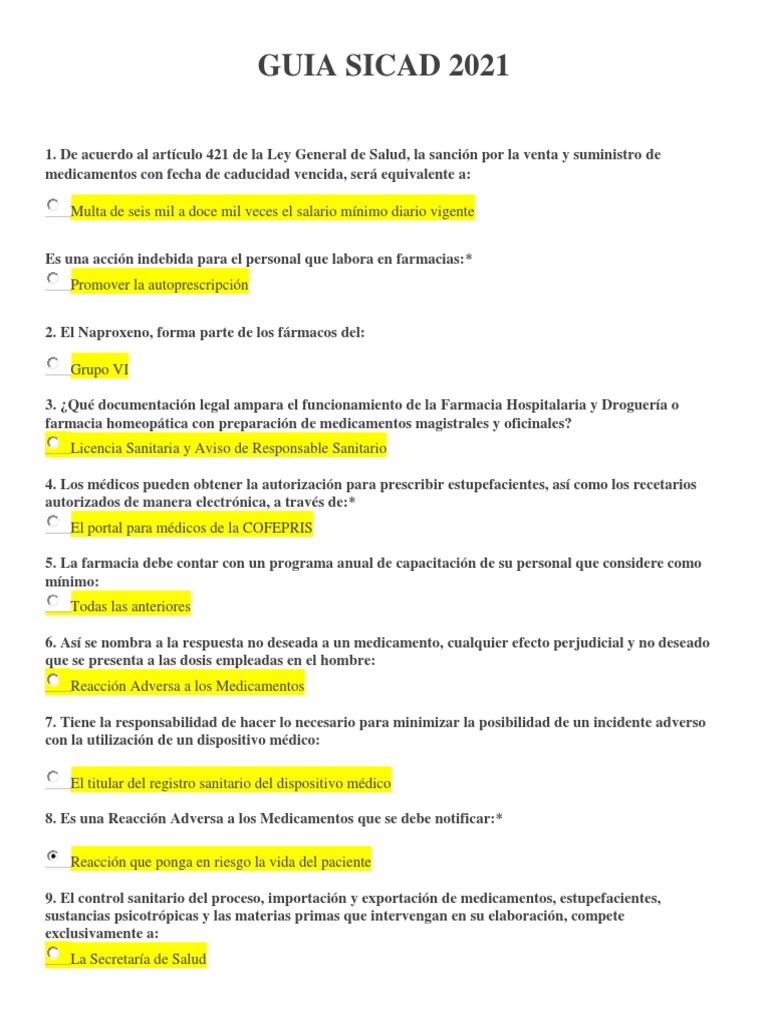 GUIA SICAD 2021

1. De acuerdo al artículo 421 de la Ley General de Salud, la sanción por la venta y suministro de medicamentos con fecha de caducidad vencida, será equivalente a:

Multa de seis mil a doce mil veces el salario mínimo diario vigente

Es una acción indebida para el personal que labora en farmacias:*

Promover la autoprescripción

2. El Naproxeno, forma parte de los fármacos del:

Grupo VI

3. ¿Qué documentación legal ampara el funcionamiento de la Farmacia Hospitalaria y Droguería o farmacia homeopática con preparación de medicamentos magistrales y oficinales?

Licencia Sanitaria y Aviso de Responsable Sanitario

4. Los médicos pueden obtener la autorización para prescribir estupefacientes, así como los recetarios autorizados de manera electrónica, a través de:*

El portal para médicos de la COFEPRIS

5. La farmacia debe contar con un programa anual de capacitación de su personal que considere como mínimo:

Todas las anteriores

6. Así se nombra a la respuesta no deseada a un medicamento, cualquier efecto perjudicial y no deseado que se presenta a las dosis empleadas en el hombre:

Reacción Adversa a los Medicamentos

7. Tiene la responsabilidad de hacer lo necesario para minimizar la posibilidad de un incidente adverso con la utilización de un dispositivo médico:

El titular del registro sanitario del dispositivo médico

8. Es una Reacción Adversa a los Medicamentos que se debe notificar:*

Reacción que ponga en riesgo la vida del paciente

9. El control sanitario del proceso, importación y exportación de medicamentos, estupefacientes, sustancias psicotrópicas y las materias primas que intervengan en su elaboración, compete exclusivamente a:

La Secretaría de Salud